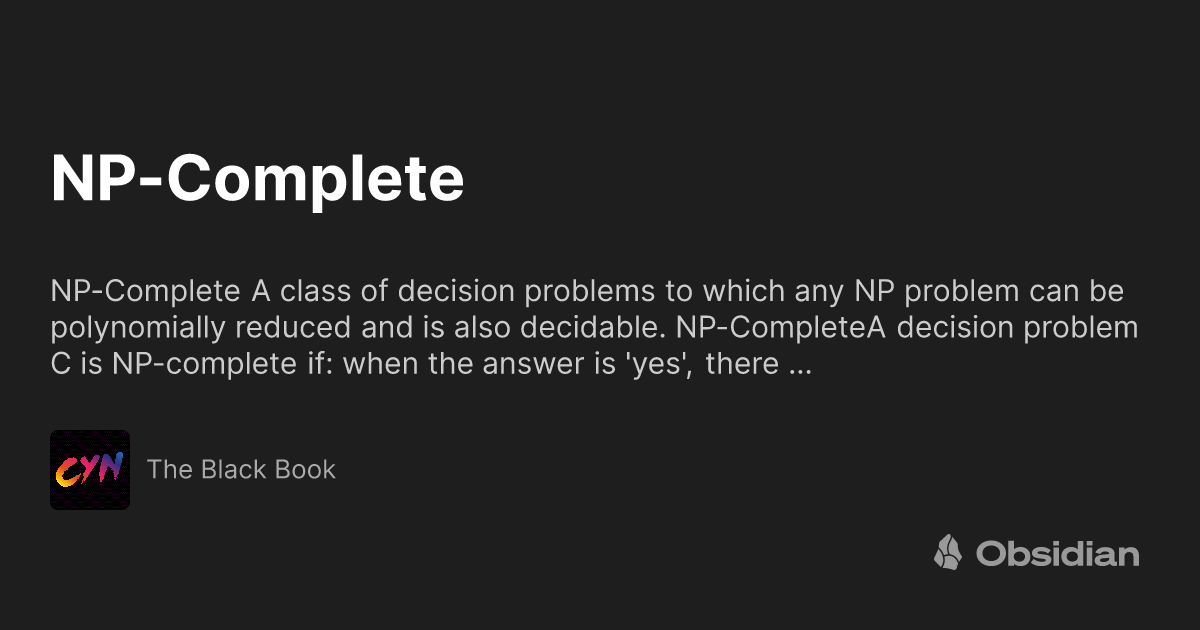 NP-Complete

NP-Complete A class of decision problems to which any NP problem can be polynomially reduced and is also decidable. NP-CompleteA decision problem C is NP-complete if: when the answer is 'yes', there ...

CYN

The Black Book

Obsidian